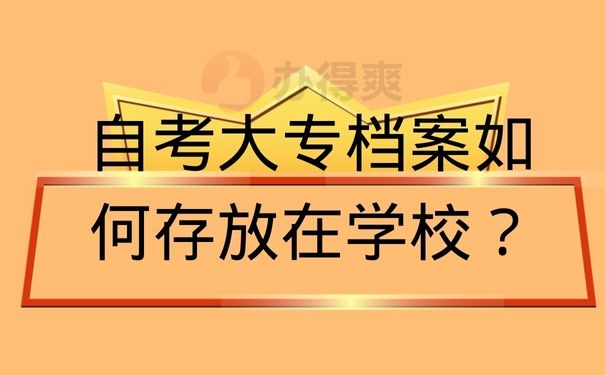 办得爽

自考大专档案如何存放在学校？